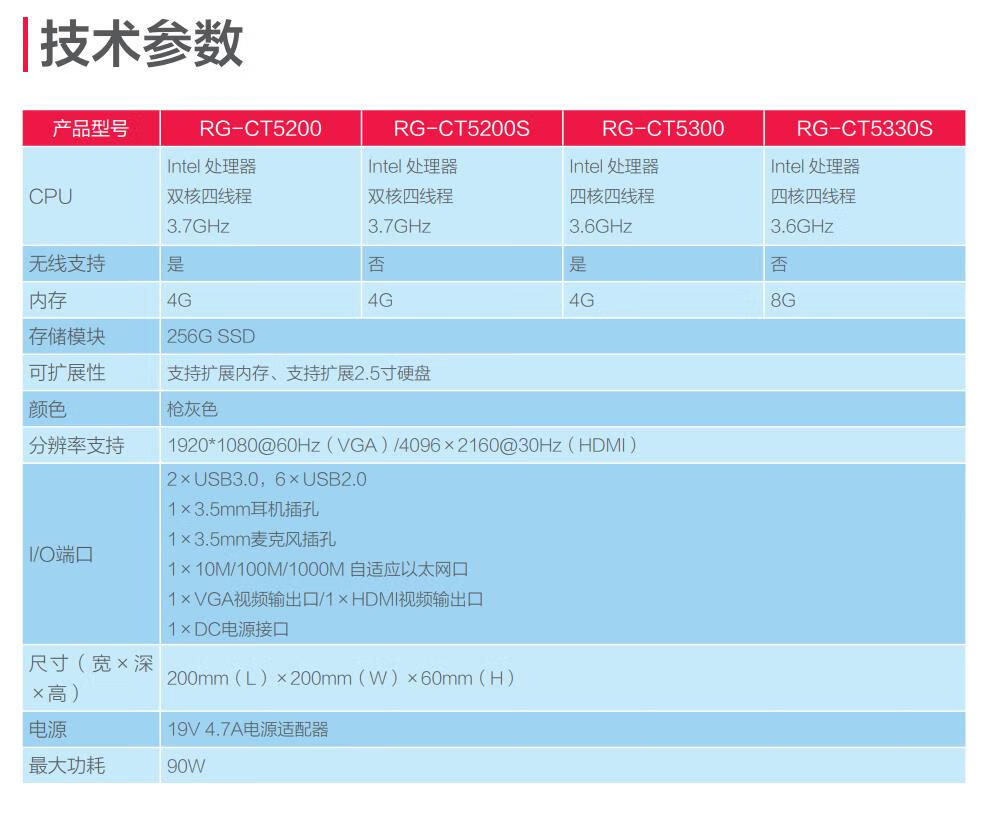 技术参数

| 产品型号 | RG-CT5200 | RG-CT5200S | RG-CT5300 | RG-CT5330S |
|---|---|---|---|---|
| CPU | Intel 处理器 双核四线程 3.7GHz | Intel 处理器 双核四线程 3.7GHz | Intel 处理器 四核四线程 3.6GHz | Intel 处理器 四核四线程 3.6GHz |
| 无线支持 | 是 | 否 | 是 | 否 |
| 内存 | 4G | 4G | 4G | 8G |
| 存储模块 | 256G SSD | | | |
| 可扩展性 | 支持扩展内存、支持扩展2.5寸硬盘 | | | |
| 颜色 | 枪灰色 | | | |
| 分辨率支持 | 1920*1080@60Hz（VGA）/4096×2160@30Hz（HDMI） | | | |
| I/O端口 | 2×USB3.0，6×USB2.0 1×3.5mm耳机插孔 1×3.5mm麦克风插孔 1×10M/100M/1000M 自适应以太网口 1×VGA视频输出口/1×HDMI视频输出口 1×DC电源接口 | | | |
| 尺寸（宽×深×高） | 200mm（L）×200mm（W）×60mm（H） | | | |
| 电源 | 19V 4.7A电源适配器 | | | |
| 最大功耗 | 90W | | | |